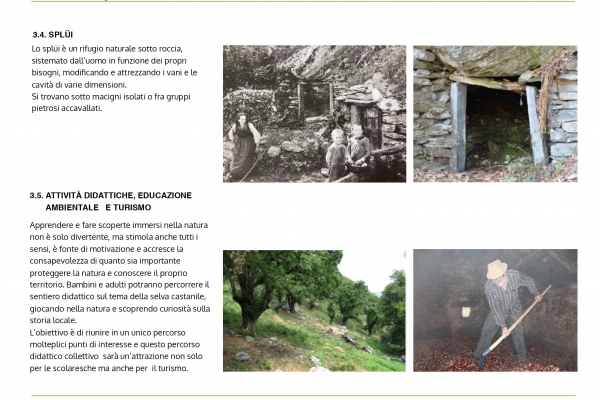 3.4. SPLÜI

Lo splüi è un rifugio naturale sotto roccia, sistemato dall'uomo in funzione dei propri bisogni, modificando e attrezzando i vani e le cavità di varie dimensioni.
Si trovano sotto macigni isolati o fra gruppi pietrosi accavallati.

3.5. ATTIVITÀ DIDATTICHE, EDUCAZIONE AMBIENTALE E TURISMO

Apprendere e fare scoperte immersi nella natura non è solo divertente, ma stimola anche tutti i sensi, è fonte di motivazione e accresce la consapevolezza di quanto sia importante proteggere la natura e conoscere il proprio territorio. Bambini e adulti potranno percorrere il sentiero didattico sul tema della selva castanile, giocando nella natura e scoprendo curiosità sulla storia locale.
L'obiettivo è di riunire in un unico percorso molteplici punti di interesse e questo percorso didattico collettivo sarà un'attrazione non solo per le scolaresche ma anche per il turismo.